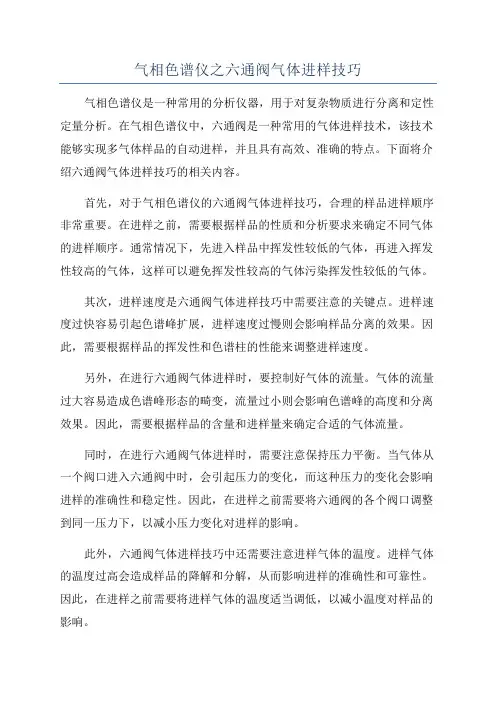 气相色谱仪之六通阀气体进样技巧

气相色谱仪是一种常用的分析仪器，用于对复杂物质进行分离和定性定量分析。在气相色谱仪中，六通阀是一种常用的气体进样技术，该技术能够实现多气体样品的自动进样，并且具有高效、准确的特点。下面将介绍六通阀气体进样技巧的相关内容。

首先，对于气相色谱仪的六通阀气体进样技巧，合理的样品进样顺序非常重要。在进样之前，需要根据样品的性质和分析要求来确定不同气体的进样顺序。通常情况下，先进入样品中挥发性较低的气体，再进入挥发性较高的气体，这样可以避免挥发性较高的气体污染挥发性较低的气体。

其次，进样速度是六通阀气体进样技巧中需要注意的关键点。进样速度过快容易引起色谱峰扩展，进样速度过慢则会影响样品分离的效果。因此，需要根据样品的挥发性和色谱柱的性能来调整进样速度。

另外，在进行六通阀气体进样时，要控制好气体的流量。气体的流量过大容易造成色谱峰形态的畸变，流量过小则会影响色谱峰的高度和分离效果。因此，需要根据样品的含量和进样量来确定合适的气体流量。

同时，在进行六通阀气体进样时，需要注意保持压力平衡。当气体从一个阀口进入六通阀中时，会引起压力的变化，而这种压力的变化会影响进样的准确性和稳定性。因此，在进样之前需要将六通阀的各个阀口调整到同一压力下，以减小压力变化对进样的影响。

此外，六通阀气体进样技巧中还需要注意进样气体的温度。进样气体的温度过高会造成样品的降解和分解，从而影响进样的准确性和可靠性。因此，在进样之前需要将进样气体的温度适当调低，以减小温度对样品的影响。